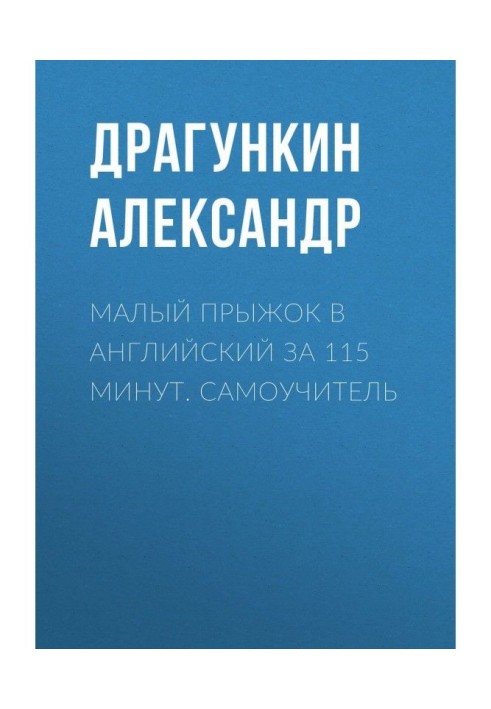 ДРАГУНКИН АЛЕКСАНДР

МАЛЫЙ ПРЫЖОК В АНГЛИЙСКИЙ ЗА 115 МИНУТ. САМОУЧИТЕЛЬ